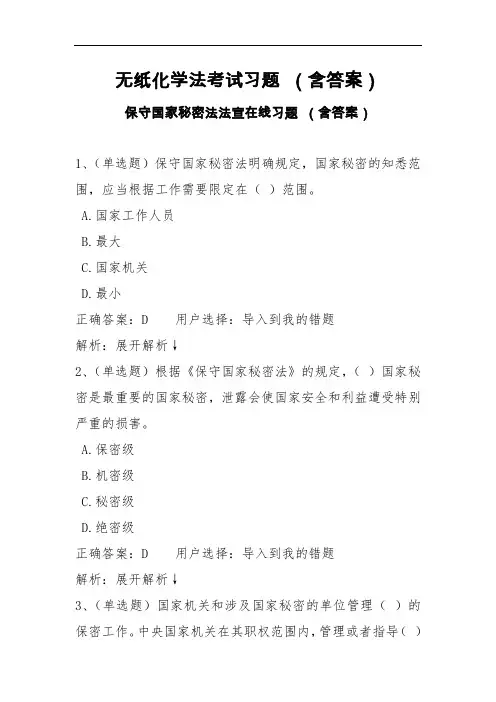 无纸化学法考试习题 （含答案）

保守国家秘密法法宣在线习题 （含答案）

1、(单选题）保守国家秘密法明确规定，国家秘密的知悉范围，应当根据工作需要限定在（ ）范围。

A.国家工作人员

B.最大

C.国家机关

D.最小

正确答案：D 用户选择：导入到我的错题

解析：展开解析↓

2、(单选题）根据《保守国家秘密法》的规定，（ ）国家秘密是最重要的国家秘密，泄露会使国家安全和利益遭受特别严重的损害。

A.保密级

B.机密级

C.秘密级

D.绝密级

正确答案：D 用户选择：导入到我的错题

解析：展开解析↓

3、(单选题）国家机关和涉及国家秘密的单位管理（ ）的保密工作。中央国家机关在其职权范围内，管理或者指导（ ）